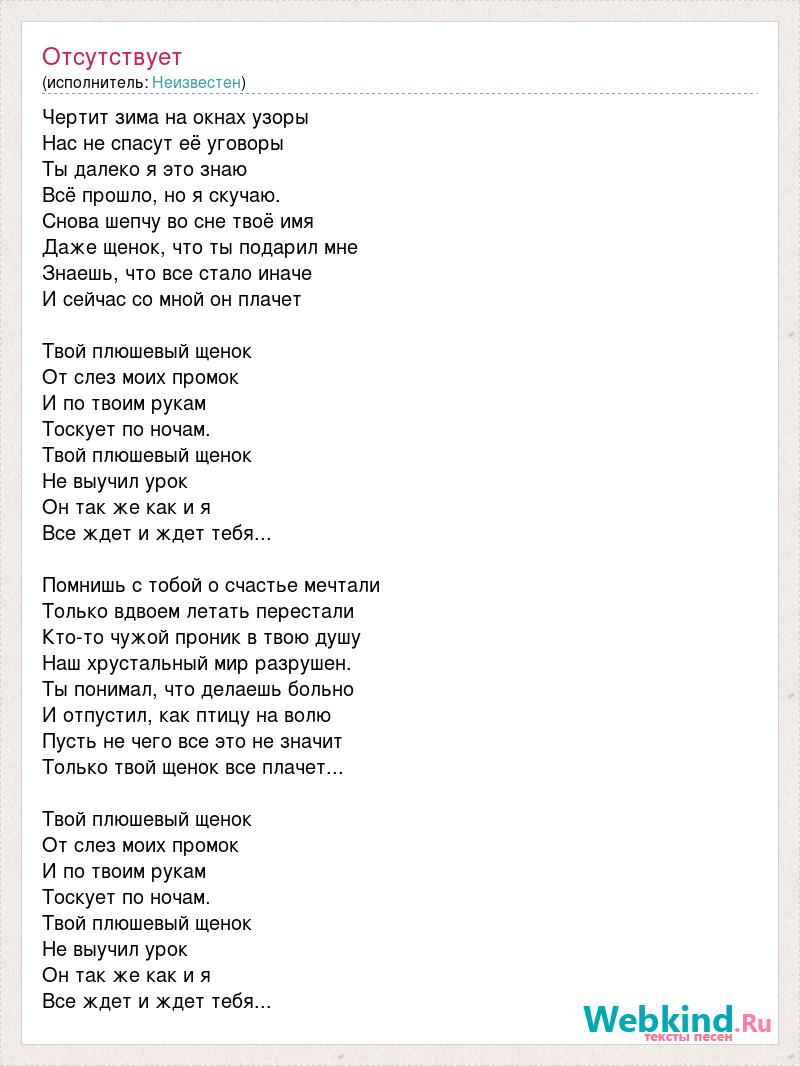 Отсутствует
(исполнитель: Неизвестен)

Чертит зима на окнах узоры
Нас не спасут её уговоры
Ты далеко я это знаю
Всё прошло, но я скучаю.
Снова шепчу во сне твоё имя
Даже щенок, что ты подарил мне
Знаешь, что все стало иначе
И сейчас со мной он плачет

Твой плюшевый щенок
От слез моих промок
И по твоим рукам
Тоскует по ночам.
Твой плюшевый щенок
Не выучил урок
Он так же как и я
Все ждет и ждет тебя...

Помнишь с тобой о счастье мечтали
Только вдвоем летать перестали
Кто-то чужой проник в твою душу
Наш хрустальный мир разрушен.
Ты понимал, что делаешь больно
И отпустил, как птицу на волю
Пусть не чего все это не значит
Только твой щенок все плачет...

Твой плюшевый щенок
От слез моих промок
И по твоим рукам
Тоскует по ночам.
Твой плюшевый щенок
Не выучил урок
Он так же как и я
Все ждет и ждет тебя...

Webkind.Ru
тексты песен